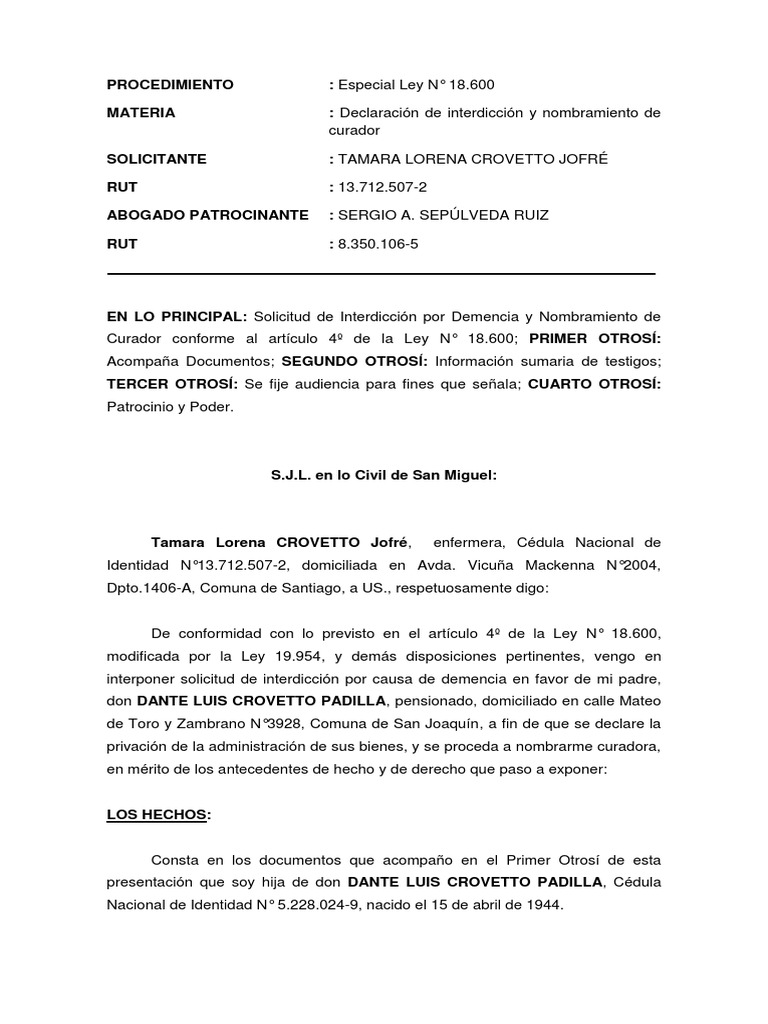 PROCEDIMIENTO : Especial Ley N° 18.600

MATERIA : Declaración de interdicción y nombramiento de curador

SOLICITANTE : TAMARA LORENA CROVETTO JOFRÉ

RUT : 13.712.507-2

ABOGADO PATROCINANTE : SERGIO A. SEPÚLVEDA RUIZ

RUT : 8.350.106-5

EN LO PRINCIPAL: Solicitud de Interdicción por Demencia y Nombramiento de Curador conforme al artículo 4º de la Ley N° 18.600; PRIMER OTROSÍ: Acompaña Documentos; SEGUNDO OTROSÍ: Información sumaria de testigos; TERCER OTROSÍ: Se fije audiencia para fines que señala; CUARTO OTROSÍ: Patrocinio y Poder.

S.J.L. en lo Civil de San Miguel:

Tamara Lorena CROVETTO Jofré, enfermera, Cédula Nacional de Identidad N°13.712.507-2, domiciliada en Avda. Vicuña Mackenna N°2004, Dpto.1406-A, Comuna de Santiago, a US., respetuosamente digo:

De conformidad con lo previsto en el artículo 4º de la Ley N° 18.600, modificada por la Ley 19.954, y demás disposiciones pertinentes, vengo en interponer solicitud de interdicción por causa de demencia en favor de mi padre, don DANTE LUIS CROVETTO PADILLA, pensionado, domiciliado en calle Mateo de Toro y Zambrano N°3928, Comuna de San Joaquín, a fin de que se declare la privación de la administración de sus bienes, y se proceda a nombrarme curadora, en mérito de los antecedentes de hecho y de derecho que paso a exponer:

LOS HECHOS:

Consta en los documentos que acompaño en el Primer Otrosí de esta presentación que soy hija de don DANTE LUIS CROVETTO PADILLA, Cédula Nacional de Identidad N° 5.228.024-9, nacido el 15 de abril de 1944.